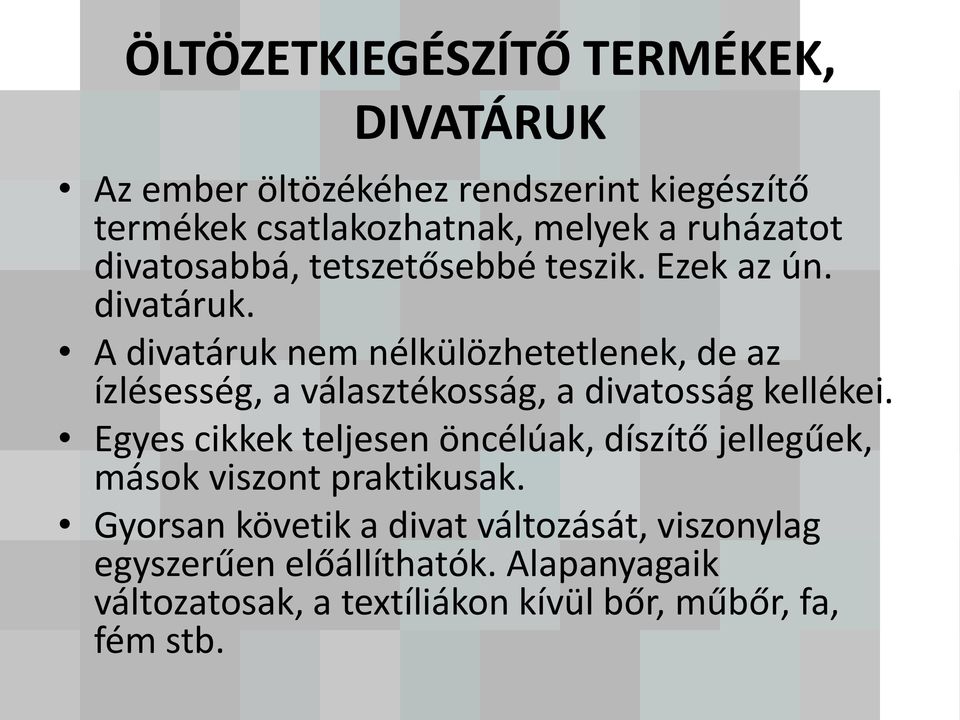 ÖLTÖZETKIEGÉSZÍTŐ TERMÉKEK, DIVATÁRUK

• Az ember öltözékéhez rendszerint kiegészítő termékek csatlakozhatnak, melyek a ruházatot divatosabbá, tetszetősebbé teszik. Ezek az ún. divatáruk.

• A divatáruk nem nélkülözhetetlenek, de az ízlésesség, a választékosság, a divatosság kellékei.

• Egyes cikkek teljesen öncélúak, díszítő jellegűek, mások viszont praktikusak.

• Gyorsan követik a divat változását, viszonylag egyszerűen előállíthatók. Alapanyagaik változatosak, a textíliákon kívül bőr, műbőr, fa, fém stb.